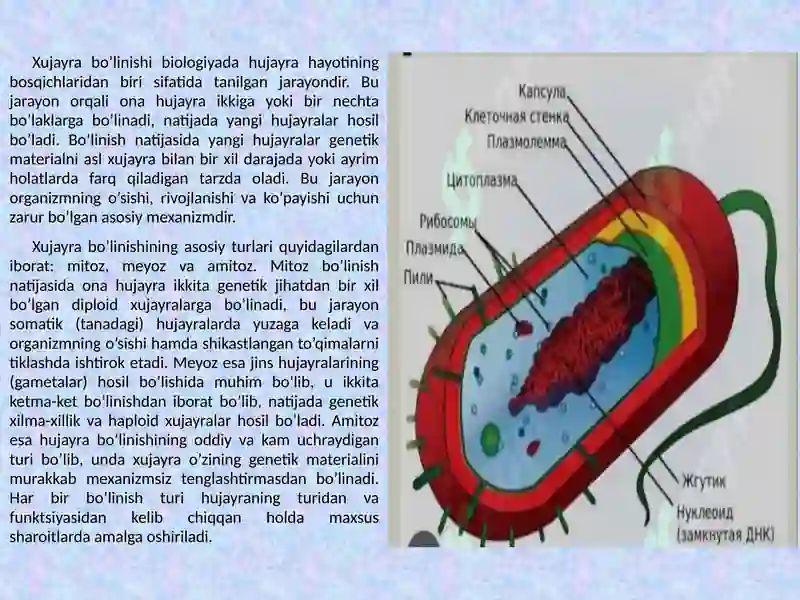 Xujayra bo'linishi biologiyada hujayra hayotining bosqichlaridan biri sifatida tanilgan jarayondir. Bu jarayon orqali ona hujayra ikkiga yoki bir nechta bo'laklarga bo'linadi, natijada yangi hujayralar hosil bo'ladi. Bo'linish natijasida yangi hujayralar genetik materialni asl xujayra bilan bir xil darajada yoki ayrim holatlarda farq qiladigan tarzda oladi. Bu jarayon organizmning o'sishi, rivojlanishi va ko'payishi uchun zarur bo'lgan asosiy mexanizmdir.

Xujayra bo'linishining asosiy turlari quyidagilardan iborat: mitoz, meyoz va amitoz. Mitoz bo'linish natijasida ona hujayra ikkita genetik jihatdan bir xil bo'lgan diploid xujayralarga bo'linadi, bu jarayon somatik (tanadagi) hujayralarda yuzaga keladi va organizmning o'sishi hamda shikastlangan to'qimalarni tiklashda ishtirok etadi. Meyoz esa jins hujayralarining (gametalar) hosil bo'lishida muhim bo'lib, u ikkita ketma-ket bo'linishdan iborat bo'lib, natijada genetik xilma-xillik va haploid xujayralar hosil bo'ladi. Amitoz esa hujayra bo'linishining oddiy va kam uchraydigan turi bo'lib, unda xujayra o'zining genetik materialini murakkab mexanizmsiz tenglashtirmasdan bo'linadi. Har bir bo'linish turi hujayraning turidan va funktsiyasidan kelib chiqqan holda maxsus sharoitlarda amalga oshiriladi.

Капсула
Клеточная стенка
Плазмолемма
Цитоплазма
Рибосомы
Плазмида
Пили
Жгутик
Нуклеоид (замкнутая ДНК)